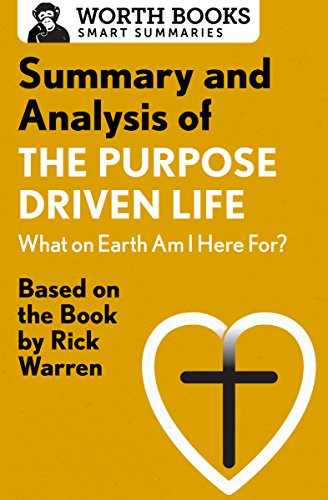 WORTH BOOKS
SMART SUMMARIES

Summary and Analysis of
THE PURPOSE DRIVEN LIFE
What on Earth Am I Here For?

Based on the Book by Rick Warren